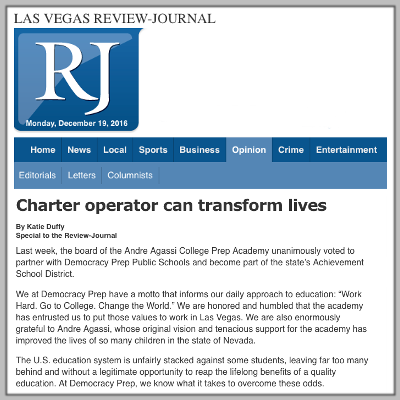 LAS VEGAS REVIEW-JOURNAL

RJ

Monday, December 19, 2016

Home News Local Sports Business Opinion Crime Entertainment

Editorials Letters Columnists

Charter operator can transform lives

By Katie Duffy
Special to the Review-Journal

Last week, the board of the Andre Agassi College Prep Academy unanimously voted to partner with Democracy Prep Public Schools and become part of the state's Achievement School District.

We at Democracy Prep have a motto that informs our daily approach to education: "Work Hard. Go to College. Change the World." We are honored and humbled that the academy has entrusted us to put those values to work in Las Vegas. We are also enormously grateful to Andre Agassi, whose original vision and tenacious support for the academy has improved the lives of so many children in the state of Nevada.

The U.S. education system is unfairly stacked against some students, leaving far too many behind and without a legitimate opportunity to reap the lifelong benefits of a quality education. At Democracy Prep, we know what it takes to overcome these odds.